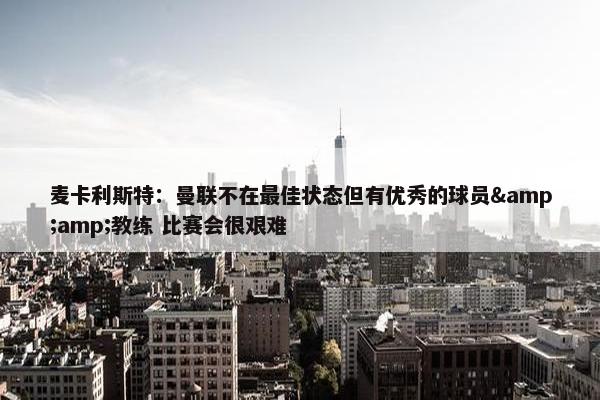 麦卡利斯特：曼联不在最佳状态但有优秀的球员&amp;amp;教练 比赛会很艰难